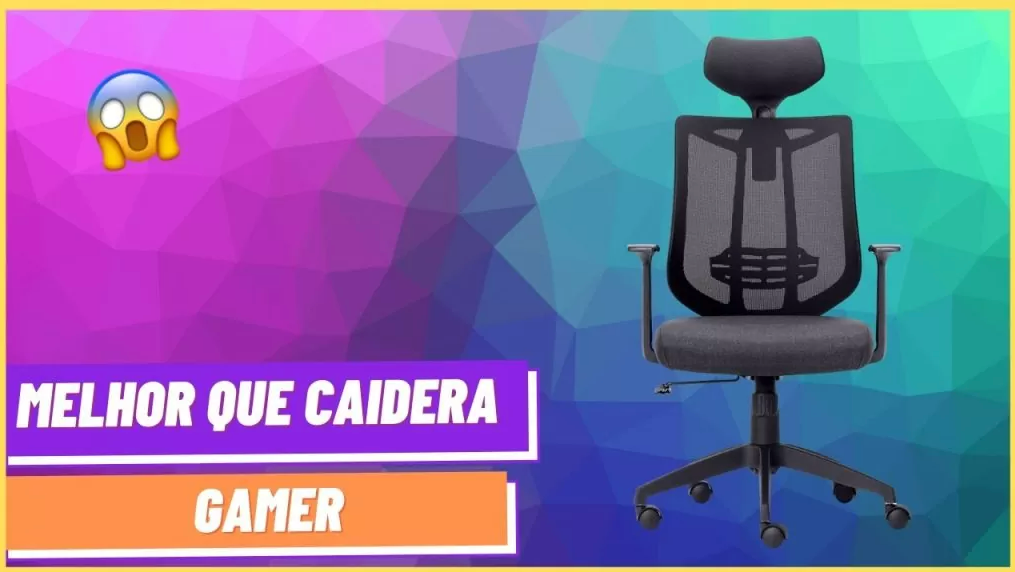 MELHOR QUE CAIDERA

GAMER